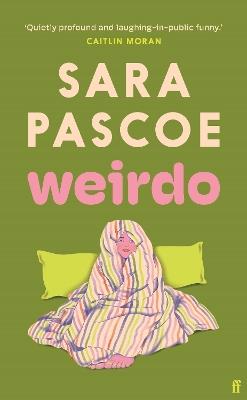 'Quietly profound and laughing-in-public funny.'
CAITLIN MORAN

SARA
PASCOE

weirdo

ff